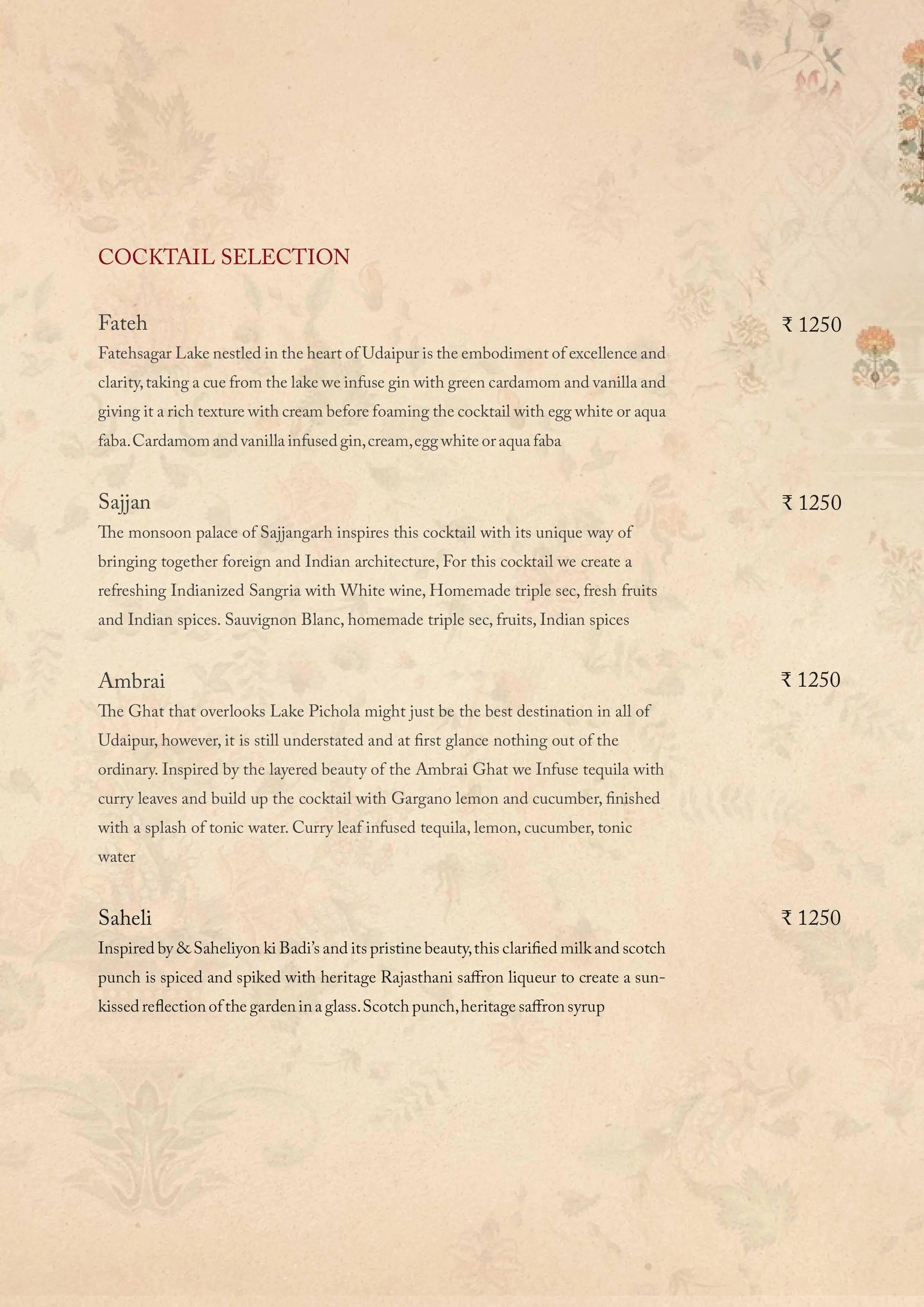 COCKTAIL SELECTION

Fateh

₹ 1250

Fatehsagar Lake nestled in the heart of Udaipur is the embodiment of excellence and clarity, taking a cue from the lake we infuse gin with green cardamom and vanilla and giving it a rich texture with cream before foaming the cocktail with egg white or aqua faba. Cardamom and vanilla infused gin, cream, egg white or aqua faba

Sajjan

₹ 1250

The monsoon palace of Sajjangarh inspires this cocktail with its unique way of bringing together foreign and Indian architecture, For this cocktail we create a refreshing Indianized Sangria with White wine, Homemade triple sec, fresh fruits and Indian spices. Sauvignon Blanc, homemade triple sec, fruits, Indian spices

Ambrai

₹ 1250

The Ghat that overlooks Lake Pichola might just be the best destination in all of Udaipur, however, it is still understated and at first glance nothing out of the ordinary. Inspired by the layered beauty of the Ambrai Ghat we Infuse tequila with curry leaves and build up the cocktail with Gargano lemon and cucumber, finished with a splash of tonic water. Curry leaf infused tequila, lemon, cucumber, tonic water

Saheli

₹ 1250

Inspired by & Saheliyon ki Badi's and its pristine beauty, this clarified milk and scotch punch is spiced and spiked with heritage Rajasthani saffron liqueur to create a sun-kissed reflection of the garden in a glass. Scotch punch, heritage saffron syrup